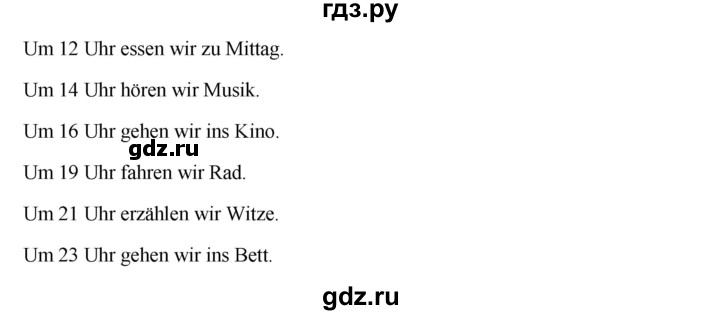 гдз.ру

Um 12 Uhr essen wir zu Mittag.

Um 14 Uhr hören wir Musik.

Um 16 Uhr gehen wir ins Kino.

gdz.ru

Um 19 Uhr fahren wir Rad.

Um 21 Uhr erzählen wir Witze.

Um 23 Uhr gehen wir ins Bett.

gdz.ru